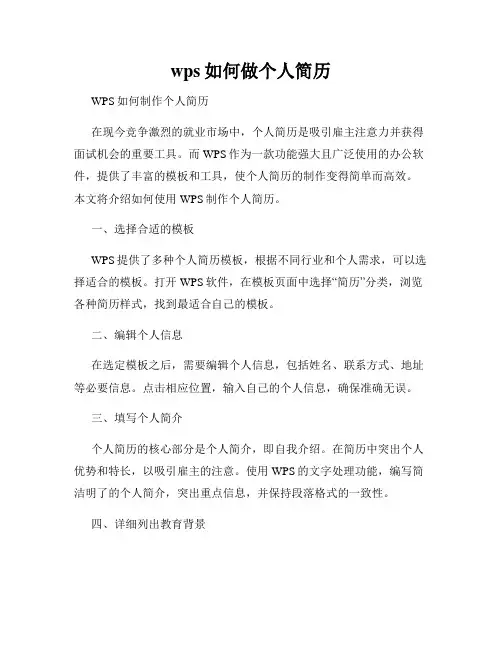 wps 如何做个人简历

WPS 如何制作个人简历

在现今竞争激烈的就业市场中，个人简历是吸引雇主注意力并获得面试机会的重要工具。而 WPS 作为一款功能强大且广泛使用的办公软件，提供了丰富的模板和工具，使个人简历的制作变得简单而高效。本文将介绍如何使用 WPS 制作个人简历。

一、选择合适的模板

WPS 提供了多种个人简历模板，根据不同行业和个人需求，可以选择适合的模板。打开 WPS 软件，在模板页面中选择“简历”分类，浏览各种简历样式，找到最适合自己的模板。

二、编辑个人信息

在选定模板之后，需要编辑个人信息，包括姓名、联系方式、地址等必要信息。点击相应位置，输入自己的个人信息，确保准确无误。

三、填写个人简介

个人简历的核心部分是个人简介，即自我介绍。在简历中突出个人优势和特长，以吸引雇主的注意。使用 WPS 的文字处理功能，编写简洁明了的个人简介，突出重点信息，并保持段落格式的一致性。

四、详细列出教育背景